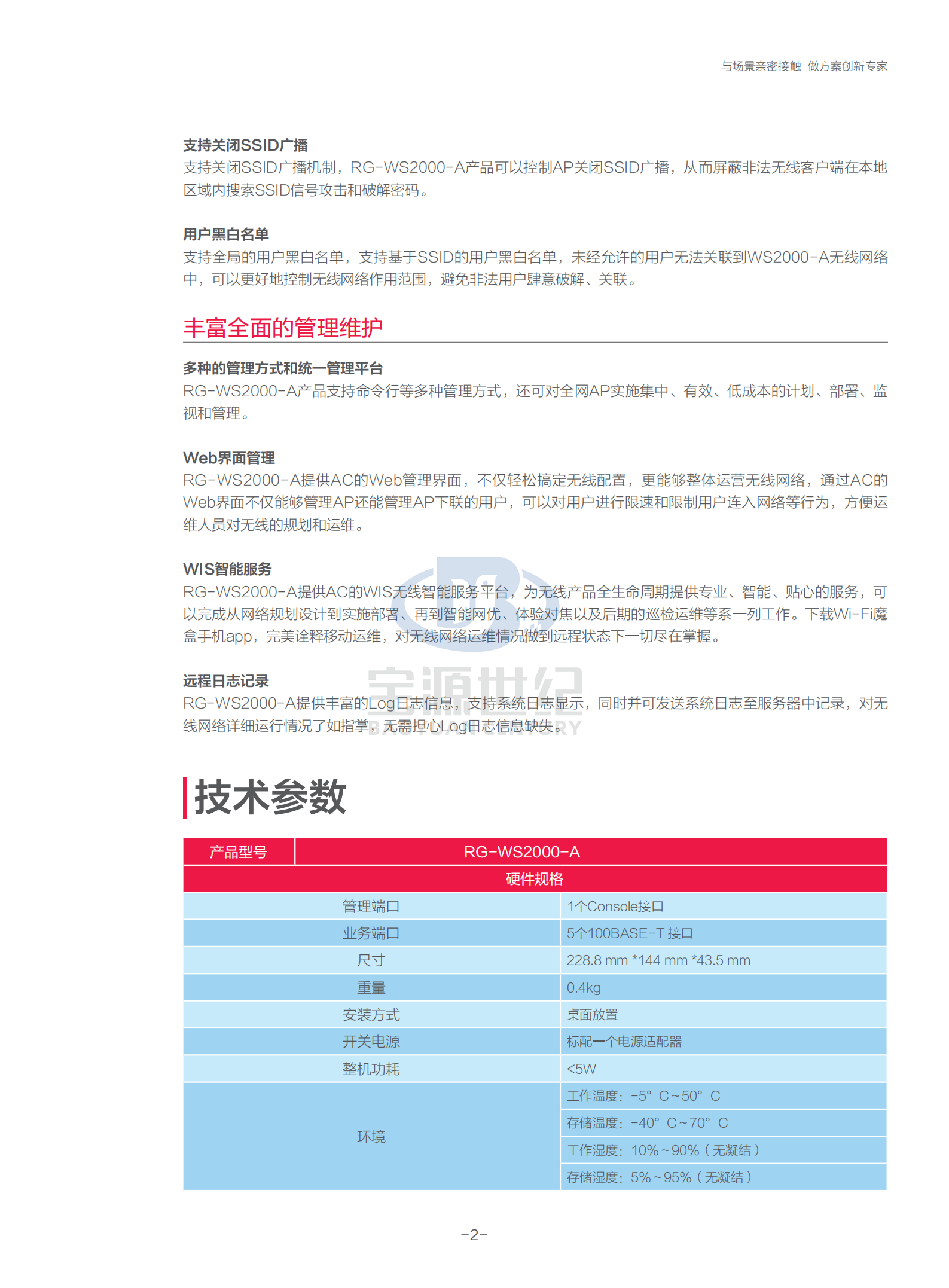 与场景亲密接触 做方案创新专家

支持关闭SSID广播
支持关闭SSID广播机制，RG-WS2000-A产品可以控制AP关闭SSID广播，从而屏蔽非法无线客户端在本地区域内搜索SSID信号攻击和破解密码。

用户黑白名单
支持全局的用户黑白名单，支持基于SSID的用户黑白名单，未经允许的用户无法关联到WS2000-A无线网络中，可以更好地控制无线网络作用范围，避免非法用户肆意破解、关联。

丰富全面的管理维护

多种的管理方式和统一管理平台
RG-WS2000-A产品支持命令行等多种管理方式，还可对全网AP实施集中、有效、低成本的计划、部署、监视和管理。

Web界面管理
RG-WS2000-A提供AC的Web管理界面，不仅轻松搞定无线配置，更能够整体运营无线网络，通过AC的Web界面不仅能够管理AP还能管理AP下联的用户，可以对用户进行限速和限制用户连入网络等行为，方便运维人员对无线的规划和运维。

WIS智能服务
RG-WS2000-A提供AC的WIS无线智能服务平台，为无线产品全生命周期提供专业、智能、贴心的服务，可以完成从网络规划设计到实施部署、再到智能网优、体验对焦以及后期的巡检运维等系一列工作。下载Wi-Fi魔盒手机app，完美诠释移动运维，对无线网络运维情况做到远程状态下一切尽在掌握。

远程日志记录
RG-WS2000-A提供丰富的Log日志信息，支持系统日志显示，同时并可发送系统日志至服务器中记录，对无线网络详细运行情况了如指掌，无需担心Log日志信息缺失。

宝源世纪

技术参数

| 产品型号 | RG-WS2000-A |
|---|---|
| 硬件规格 | |
| 管理端口 | 1个Console接口 |
| 业务端口 | 5个100BASE-T 接口 |
| 尺寸 | 228.8 mm *144 mm *43.5 mm |
| 重量 | 0.4kg |
| 安装方式 | 桌面放置 |
| 开关电源 | 标配一个电源适配器 |
| 整机功耗 | <5W |
| 环境 | 工作温度：-5° C~50° C |
| | 存储温度：-40° C~70° C |
| | 工作湿度：10%~90%（无凝结） |
| | 存储湿度：5%~95%（无凝结） |

-2-